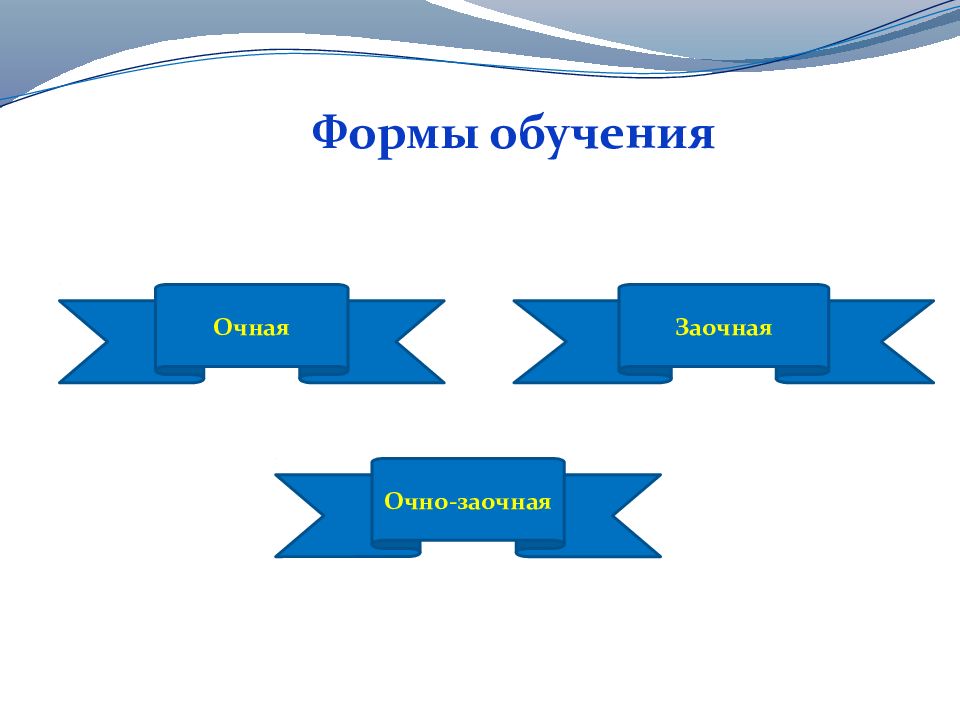 Формы обучения

Очная

Заочная

Очно-заочная